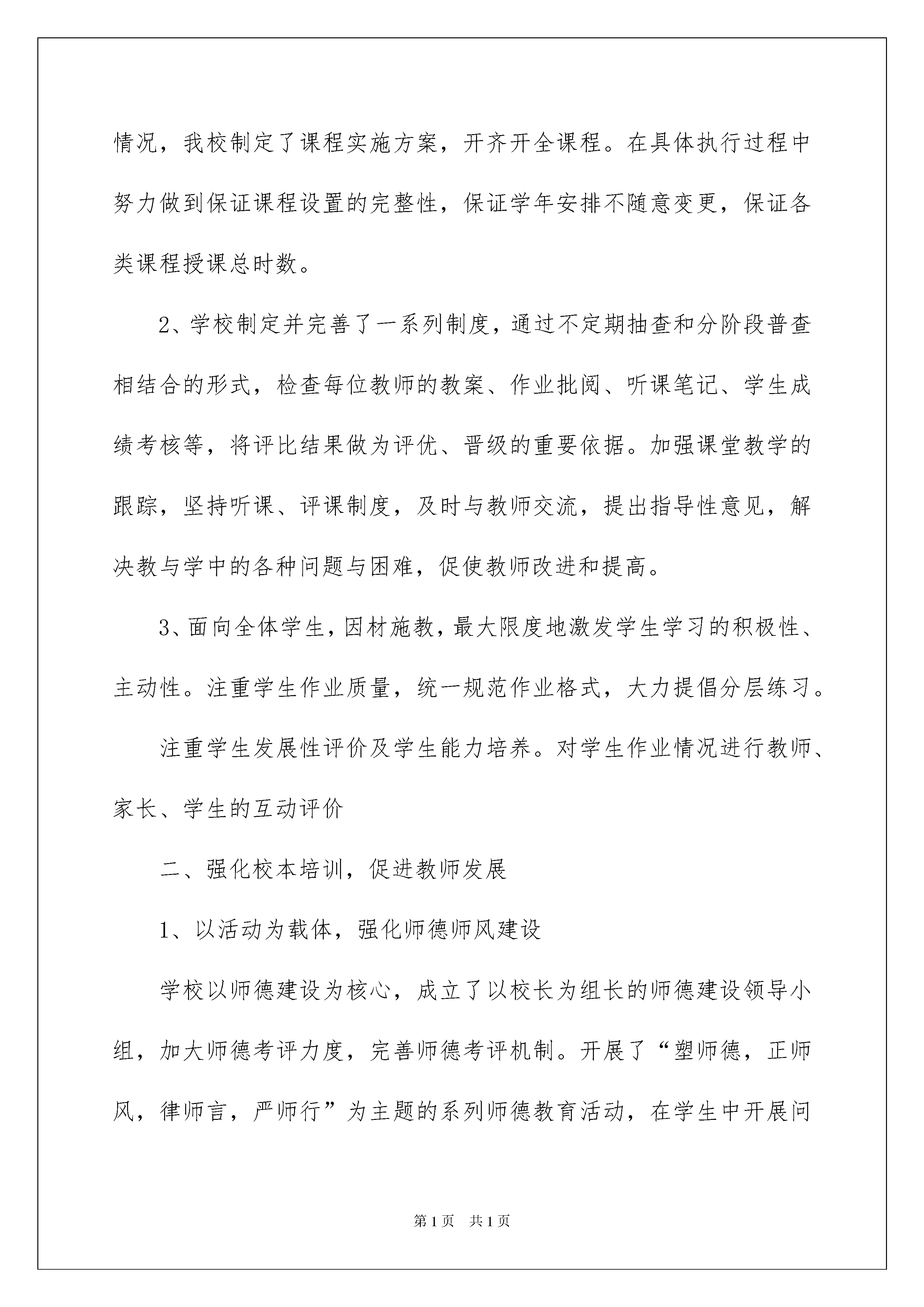 情况，我校制定了课程实施方案，开齐开全课程。在具体执行过程中努力做到保证课程设置的完整性，保证学年安排不随意变更，保证各类课程授课总时数。

2、学校制定并完善了一系列制度，通过不定期抽查和分阶段普查相结合的形式，检查每位教师的教案、作业批阅、听课笔记、学生成绩考核等，将评比结果做为评优、晋级的重要依据。加强课堂教学的跟踪，坚持听课、评课制度，及时与教师交流，提出指导性意见，解决教与学中的各种问题与困难，促使教师改进和提高。

3、面向全体学生，因材施教，最大限度地激发学生学习的积极性、主动性。注重学生作业质量，统一规范作业格式，大力提倡分层练习。

注重学生发展性评价及学生能力培养。对学生作业情况进行教师、家长、学生的互动评价

二、强化校本培训，促进教师发展

1、以活动为载体，强化师德师风建设

学校以师德建设为核心，成立了以校长为组长的师德建设领导小组，加大师德考评力度，完善师德考评机制。开展了“塑师德，正师风，律师言，严师行”为主题的系列师德教育活动，在学生中开展问

第1页 共1页